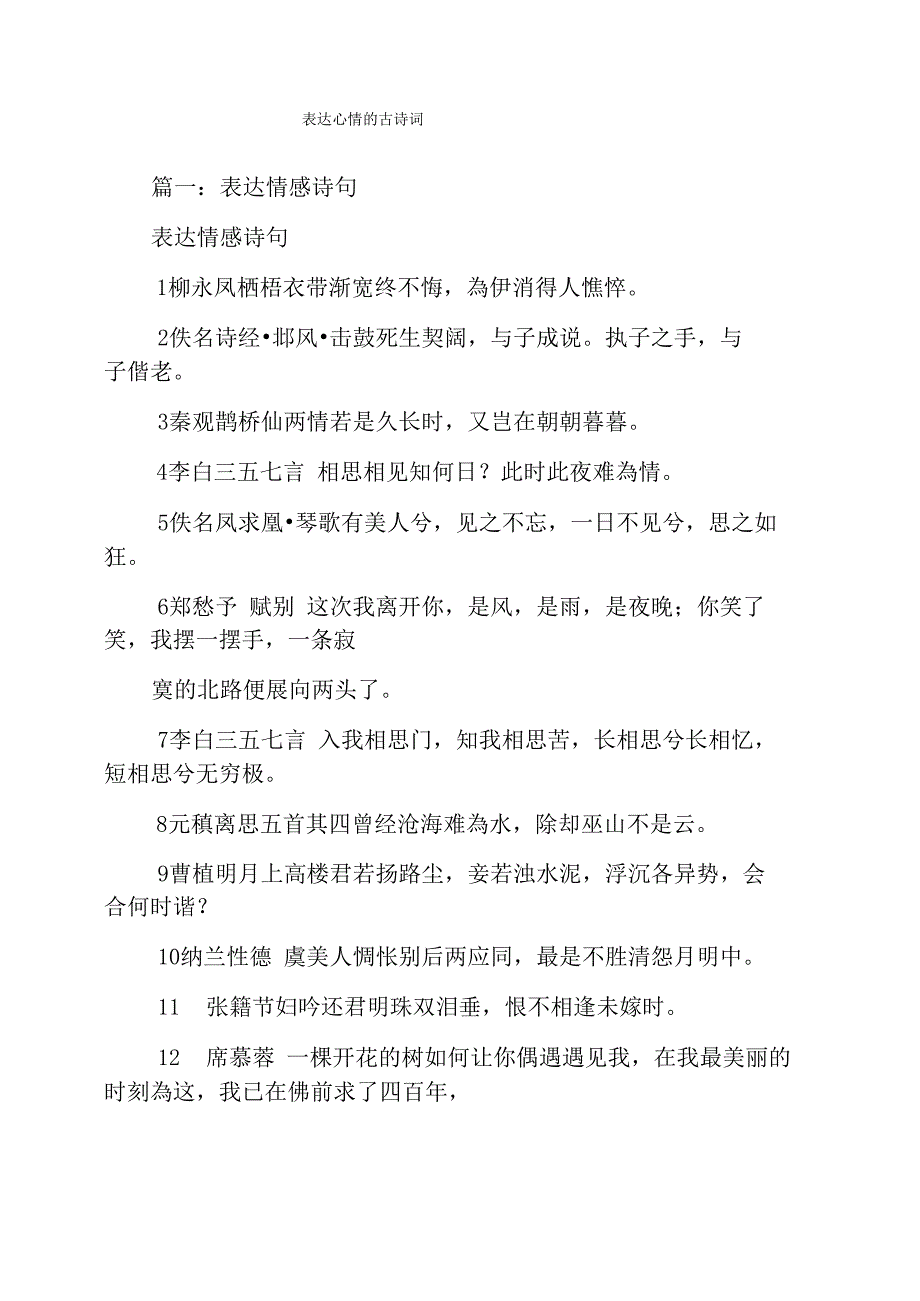 表达心情的古诗词

篇一：表达情感诗句

表达情感诗句

1柳永凤栖梧衣带渐宽终不悔，為伊消得人憔悴。

2佚名诗经•邶风•击鼓死生契阔，与子成说。执子之手，与子偕老。

3秦观鹊桥仙两情若是久长时，又岂在朝朝暮暮。

4李白三五七言 相思相见知何日？此时此夜难為情。

5佚名凤求凰•琴歌有美人兮，见之不忘，一日不见兮，思之如狂。

6郑愁予 赋别 这次我离开你，是风，是雨，是夜晚；你笑了笑，我摆一摆手，一条寂

寞的北路便展向两头了。

7李白三五七言 入我相思门，知我相思苦，长相思兮长相忆，短相思兮无穷极。

8元稹离思五首其四曾经沧海难為水，除却巫山不是云。

9曹植明月上高楼君若扬路尘，妾若浊水泥，浮沉各异势，会合何时谐？

10纳兰性德 虞美人惆怅别后两应同，最是不胜清怨月明中。

11 张籍节妇吟还君明珠双泪垂，恨不相逢未嫁时。

12 席慕蓉 一棵开花的树如何让你偶遇遇见我，在我最美丽的时刻為这，我已在佛前求了四百年，